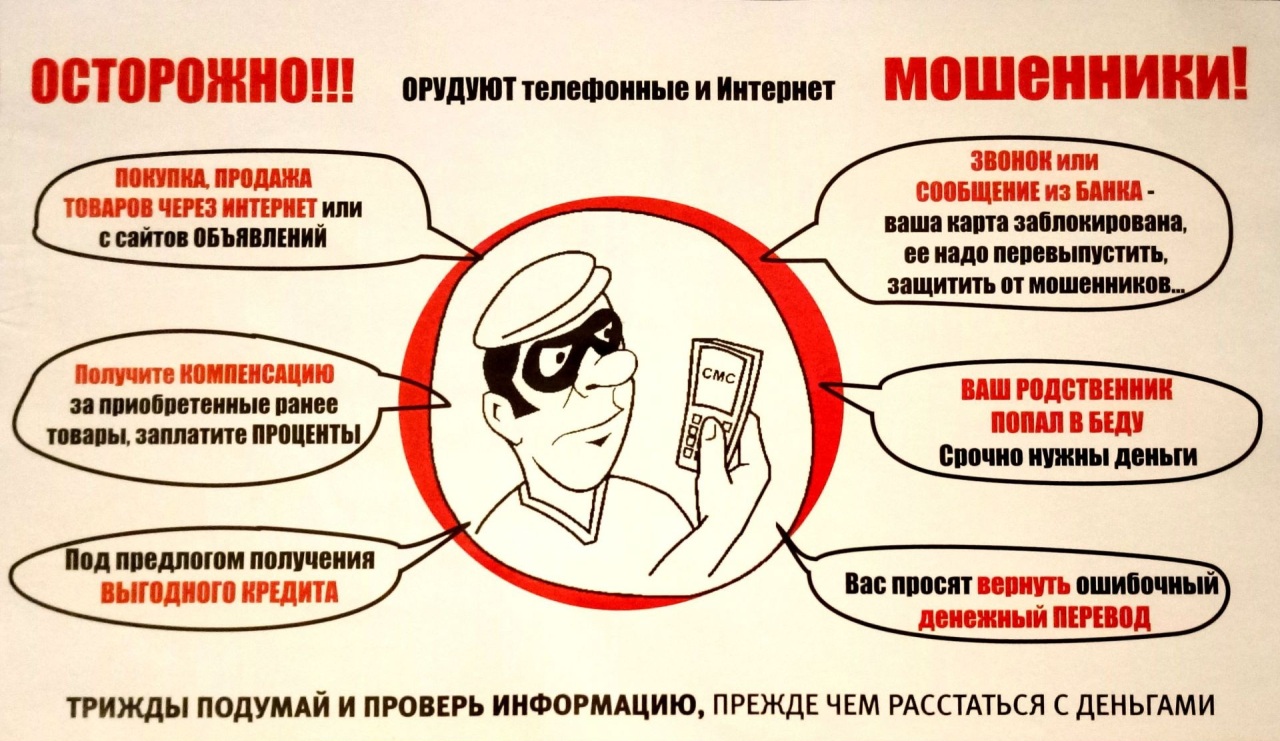 ОСТОРОЖНО!!! ОРУДУЮТ телефонные и Интернет МОШЕННИКИ!

ПОКУПКА, ПРОДАЖА ТОВАРОВ ЧЕРЕЗ ИНТЕРНЕТ или с сайтов ОБЪЯВЛЕНИЙ

Получите КОМПЕНСАЦИЮ за приобретенные ранее товары, заплатите ПРОЦЕНТЫ

Под предлогом получения ВЫГОДНОГО КРЕДИТА

СМС

ЗВОНОК или СООБЩЕНИЕ из БАНКА - ваша карта заблокирована, ее надо перевыпустить, защитить от мошенников...

ВАШ РОДСТВЕННИК ПОПАЛ В БЕДУ Срочно нужны деньги

Вас просят вернуть ошибочный денежный ПЕРЕВОД

ТРИЖДЫ ПОДУМАЙ И ПРОВЕРЬ ИНФОРМАЦИЮ, ПРЕЖДЕ ЧЕМ РАССТАТЬСЯ С ДЕНЬГАМИ